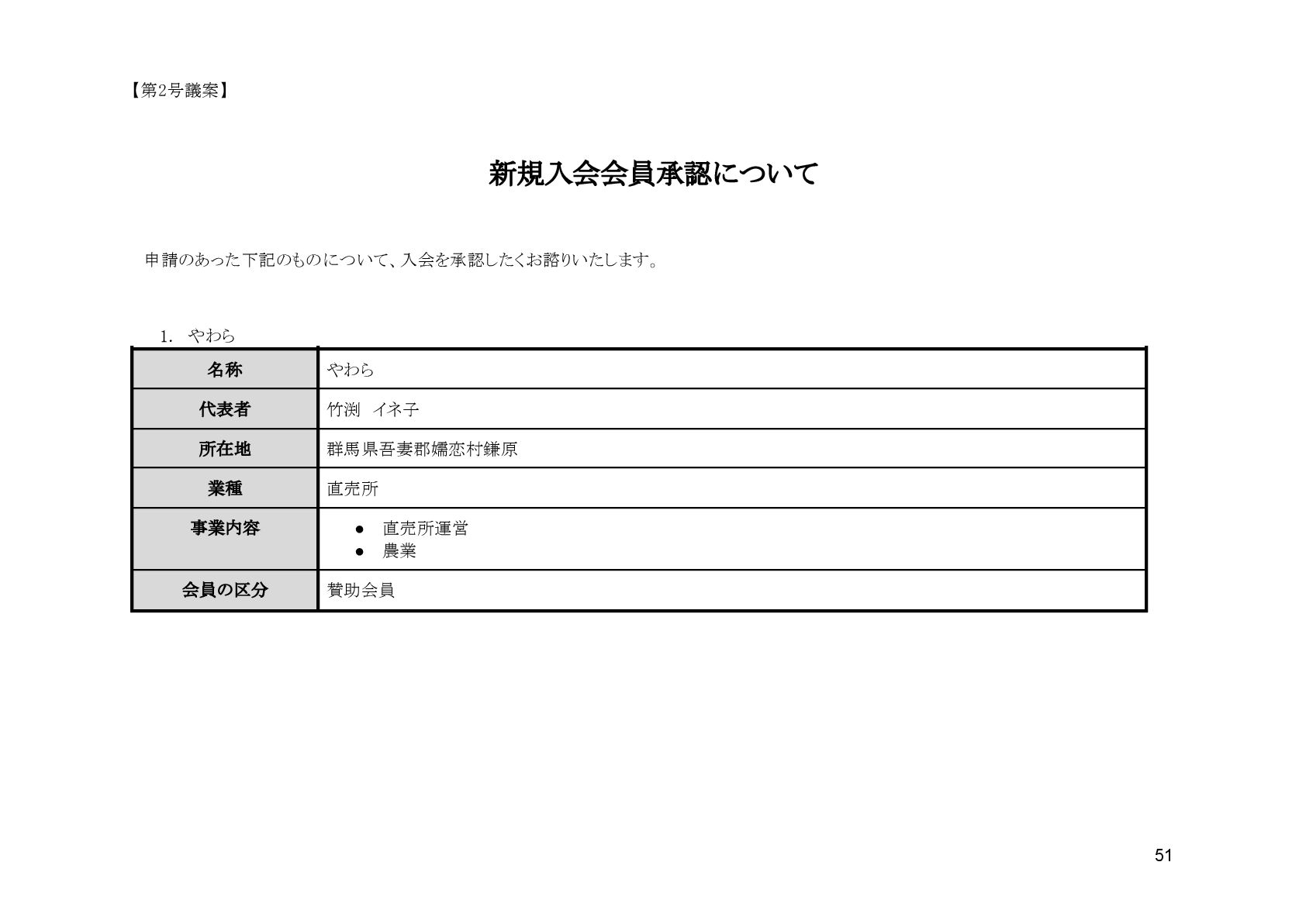 【第2号議案】

新規入会会員承認について

申請のあった下記のものについて、入会を承認したくお諮りいたします。

1. やわら

| 名称 | やわら |
|---|---|
| 代表者 | 竹渕 イネ子 |
| 所在地 | 群馬県吾妻郡嬬恋村鎌原 |
| 業種 | 直売所 |
| 事業内容 | • 直売所運営 • 農業 |
| 会員の区分 | 賛助会員 |

51